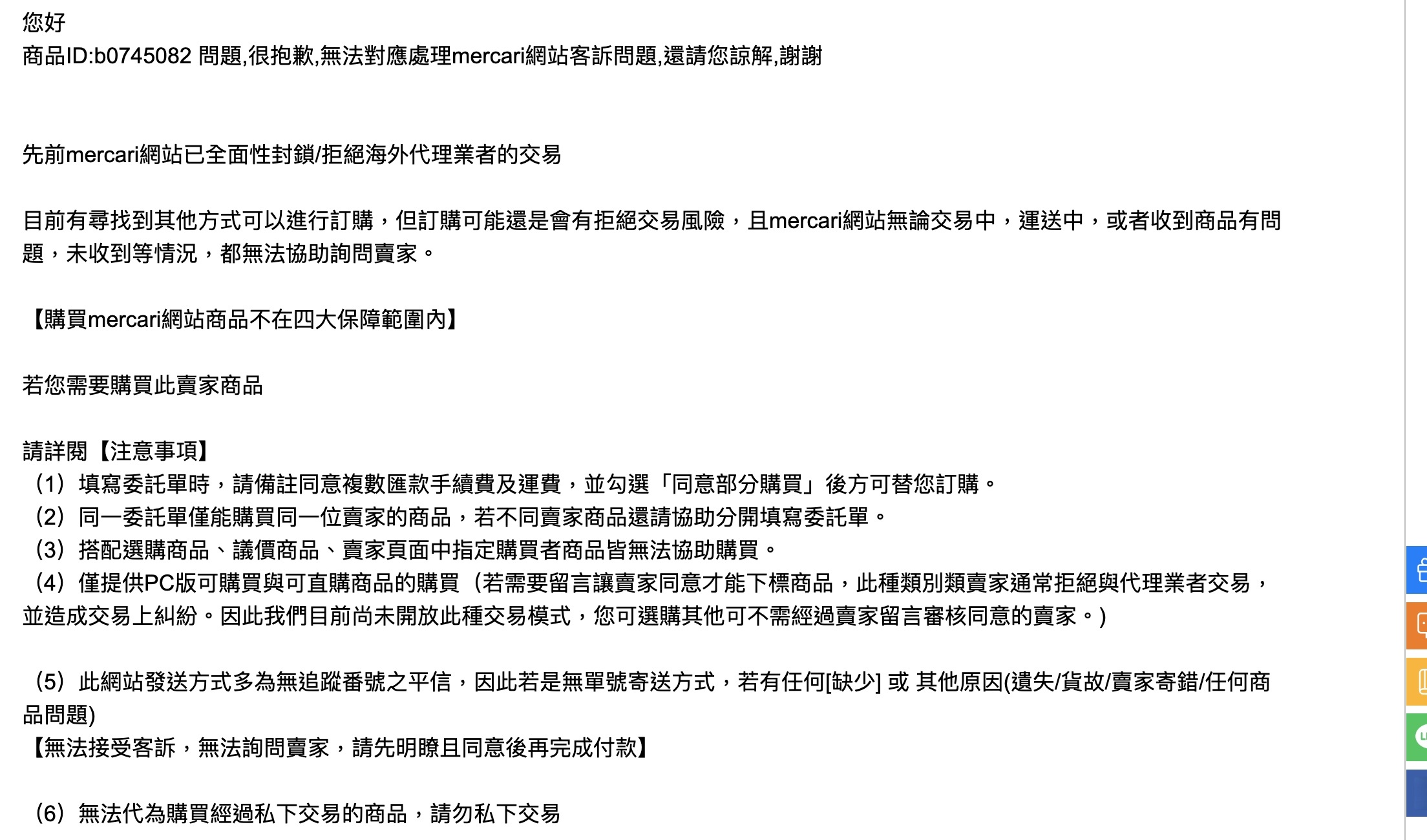 您好
商品ID:b0745082 問題,很抱歉,無法對應處理mercari網站客訴問題,還請您諒解,謝謝

先前mercari網站已全面性封鎖/拒絕海外代理業者的交易

目前有尋找到其他方式可以進行訂購，但訂購可能還是會有拒絕交易風險，且mercari網站無論交易中，運送中，或者收到商品有問題，未收到等情況，都無法協助詢問賣家。

【購買mercari網站商品不在四大保障範圍內】

若您需要購買此賣家商品

請詳閱【注意事項】
（1）填寫委託單時，請備註同意複數匯款手續費及運費，並勾選「同意部分購買」後方可替您訂購。
（2）同一委託單僅能購買同一位賣家的商品，若不同賣家商品還請協助分開填寫委託單。
（3）搭配選購商品、議價商品、賣家頁面中指定購買者商品皆無法協助購買。
（4）僅提供PC版可購買與可直購商品的購買（若需要留言讓賣家同意才能下標商品，此種類別類賣家通常拒絕與代理業者交易，並造成交易上糾紛。因此我們目前尚未開放此種交易模式，您可選購其他可不需經過賣家留言審核同意的賣家。)

（5）此網站發送方式多為無追蹤番號之平信，因此若是無單號寄送方式，若有任何[缺少] 或 其他原因(遺失/貨故/賣家寄錯/任何商品問題)
【無法接受客訴，無法詢問賣家，請先明瞭且同意後再完成付款】

（6）無法代為購買經過私下交易的商品，請勿私下交易